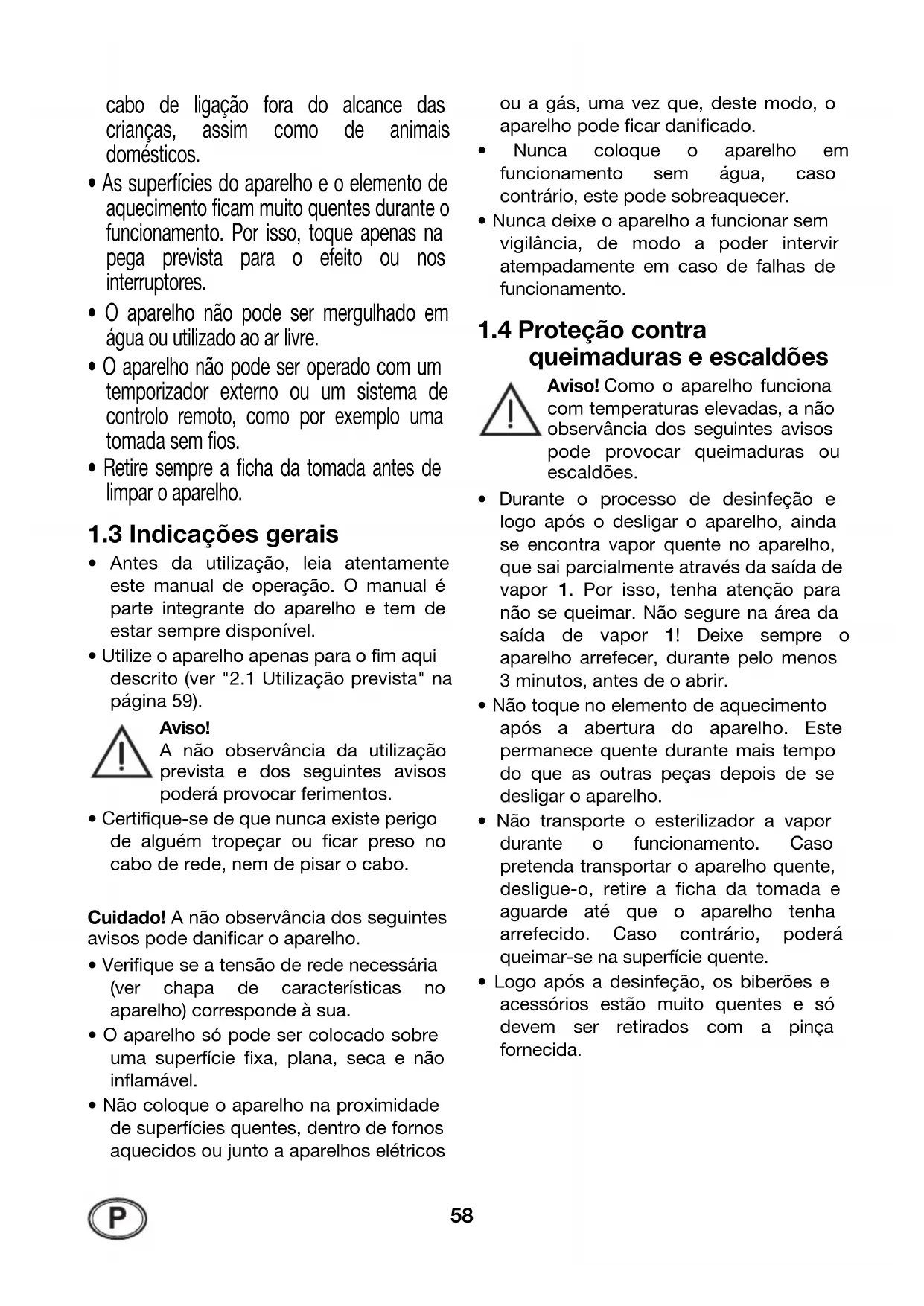 cabo de ligação fora do alcance das crianças, assim como de animais domésticos.

• As superfícies do aparelho e o elemento de aquecimento ficam muito quentes durante o funcionamento. Por isso, toque apenas na pega prevista para o efeito ou nos interruptores.

• O aparelho não pode ser mergulhado em água ou utilizado ao ar livre.

• O aparelho não pode ser operado com um temporizador externo ou um sistema de controlo remoto, como por exemplo uma tomada sem fios.

• Retire sempre a ficha da tomada antes de limpar o aparelho.

1.3 Indicações gerais

• Antes da utilização, leia atentamente este manual de operação. O manual é parte integrante do aparelho e tem de estar sempre disponível.

• Utilize o aparelho apenas para o fim aqui descrito (ver "2.1 Utilização prevista" na página 59).

Aviso!
A não observância da utilização prevista e dos seguintes avisos poderá provocar ferimentos.

• Certifique-se de que nunca existe perigo de alguém tropeçar ou ficar preso no cabo de rede, nem de pisar o cabo.

Cuidado! A não observância dos seguintes avisos pode danificar o aparelho.

• Verifique se a tensão de rede necessária (ver chapa de características no aparelho) corresponde à sua.

• O aparelho só pode ser colocado sobre uma superfície fixa, plana, seca e não inflamável.

• Não coloque o aparelho na proximidade de superfícies quentes, dentro de fornos aquecidos ou junto a aparelhos elétricos ou a gás, uma vez que, deste modo, o aparelho pode ficar danificado.

• Nunca coloque o aparelho em funcionamento sem água, caso contrário, este pode sobreaquecer.

• Nunca deixe o aparelho a funcionar sem vigilância, de modo a poder intervir atempadamente em caso de falhas de funcionamento.

1.4 Proteção contra queimaduras e escaldões

Aviso! Como o aparelho funciona com temperaturas elevadas, a não observância dos seguintes avisos pode provocar queimaduras ou escaldões.

• Durante o processo de desinfeção e logo após o desligar o aparelho, ainda se encontra vapor quente no aparelho, que sai parcialmente através da saída de vapor 1. Por isso, tenha atenção para não se queimar. Não segure na área da saída de vapor 1! Deixe sempre o aparelho arrefecer, durante pelo menos 3 minutos, antes de o abrir.

• Não toque no elemento de aquecimento após a abertura do aparelho. Este permanece quente durante mais tempo do que as outras peças depois de se desligar o aparelho.

• Não transporte o esterilizador a vapor durante o funcionamento. Caso pretenda transportar o aparelho quente, desligue-o, retire a ficha da tomada e aguarde até que o aparelho tenha arrefecido. Caso contrário, poderá queimar-se na superfície quente.

• Logo após a desinfeção, os biberões e acessórios estão muito quentes e só devem ser retirados com a pinça fornecida.

P

58